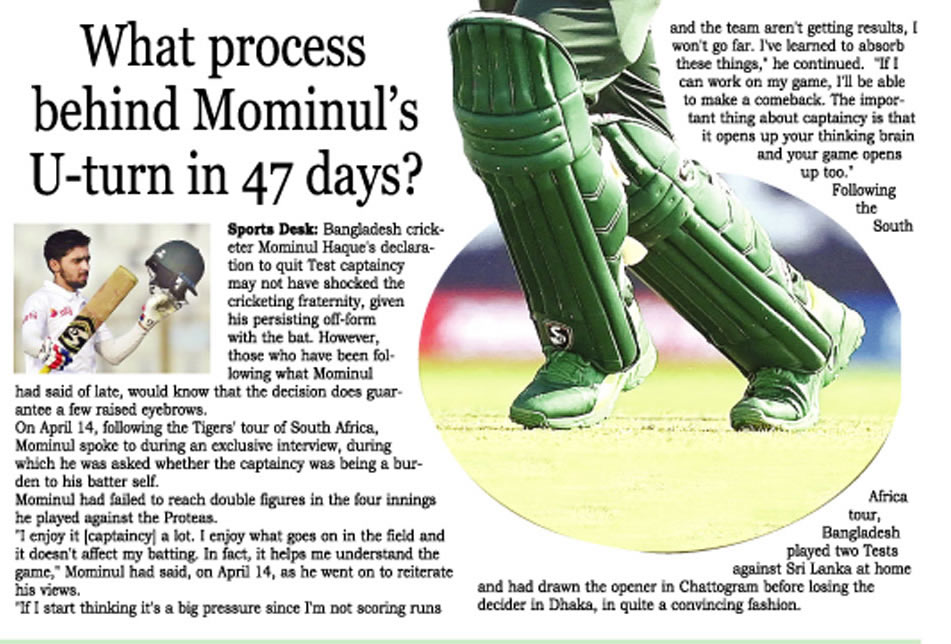 What process behind Mominul's U-turn in 47 days?

**Sports Desk:** Bangladesh cricketer Mominul Haque's declaration to quit Test captaincy may not have shocked the cricketing fraternity, given his persisting off-form with the bat. However, those who have been following what Mominul had said of late, would know that the decision does guarantee a few raised eyebrows.

On April 14, following the Tigers' tour of South Africa, Mominul spoke to during an exclusive interview, during which he was asked whether the captaincy was being a burden to his batter self.

Mominul had failed to reach double figures in the four innings he played against the Proteas.

"I enjoy it [captaincy] a lot. I enjoy what goes on in the field and it doesn't affect my batting. In fact, it helps me understand the game," Mominul had said, on April 14, as he went on to reiterate his views.

"If I start thinking it's a big pressure since I'm not scoring runs and the team aren't getting results, I won't go far. I've learned to absorb these things," he continued. "If I can work on my game, I'll be able to make a comeback. The important thing about captaincy is that it opens up your thinking brain and your game opens up too."

Following the South Africa tour, Bangladesh played two Tests against Sri Lanka at home and had drawn the opener in Chattogram before losing the decider in Dhaka, in quite a convincing fashion.